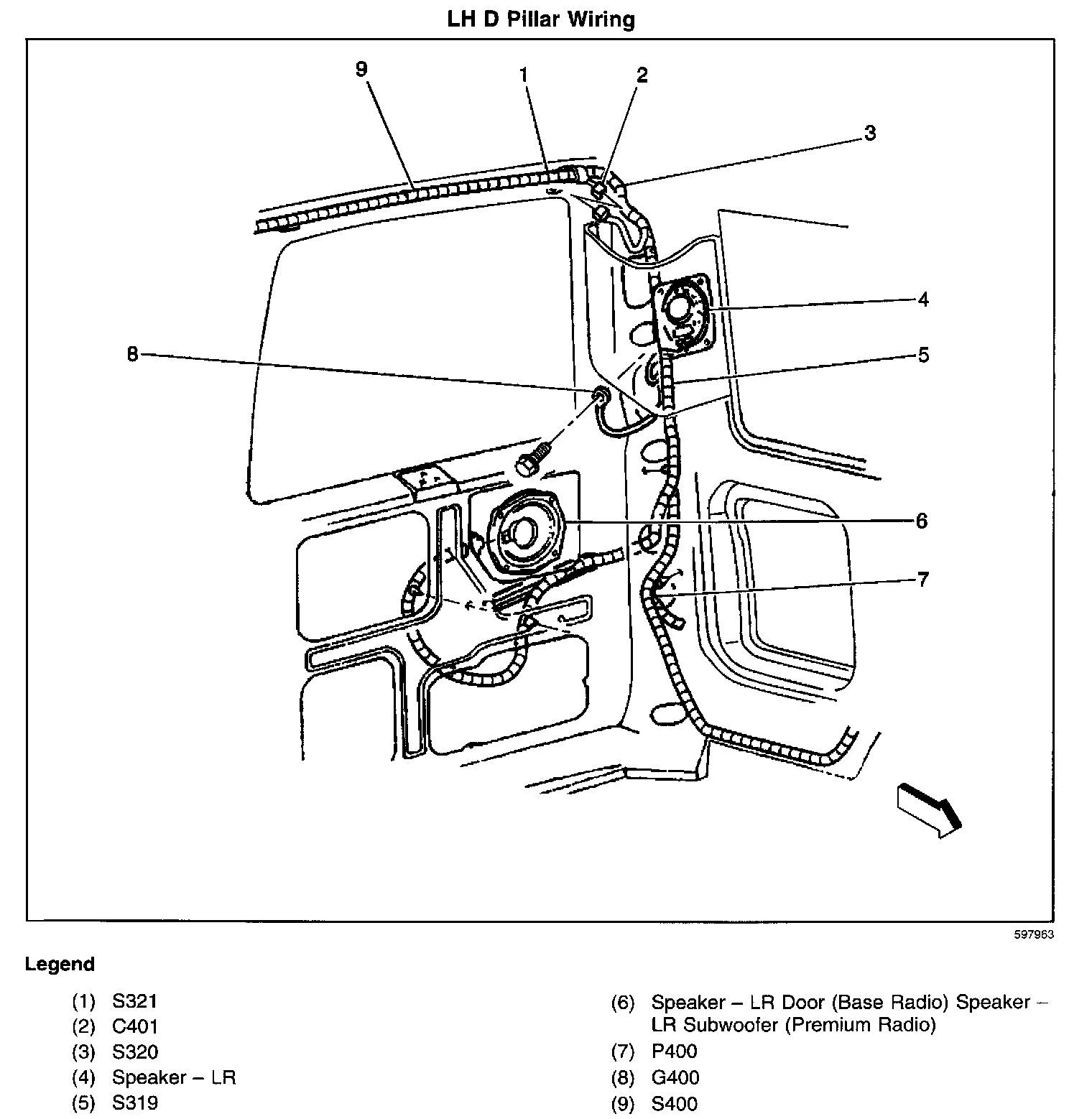 LH D Pillar Wiring

9
1
2
3
4
5
8
6
7

597963

Legend

(1) S321
(2) C401
(3) S320
(4) Speaker – LR
(5) S319

(6) Speaker – LR Door (Base Radio) Speaker – LR Subwoofer (Premium Radio)
(7) P400
(8) G400
(9) S400